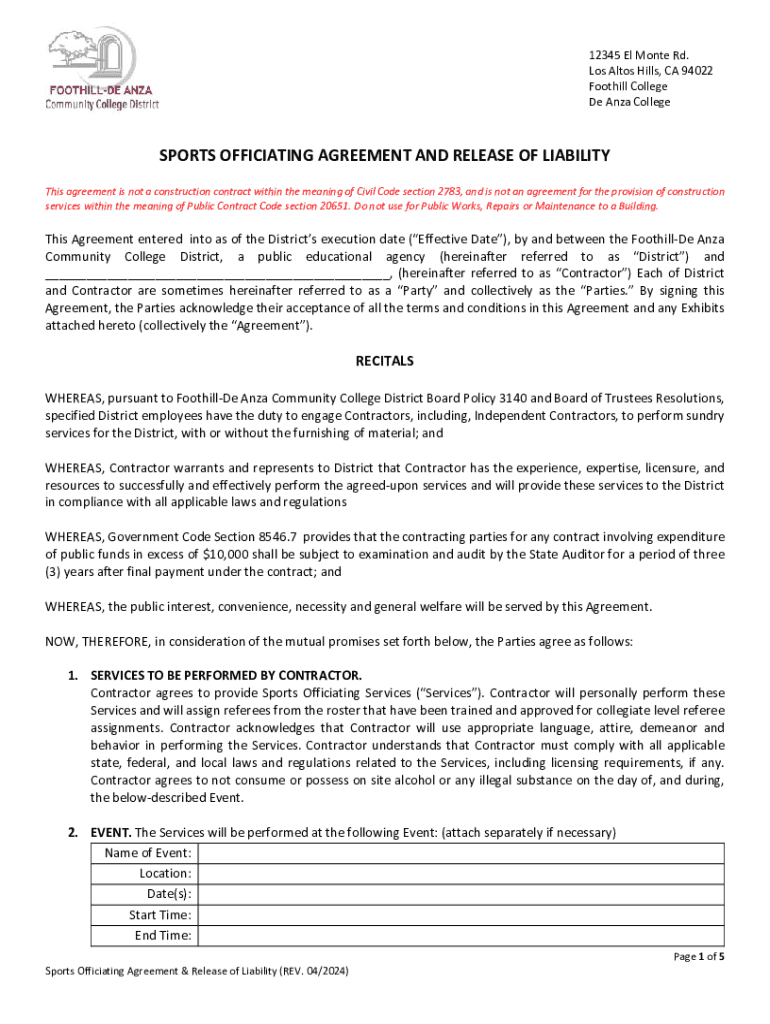 FOOTHILL-DE ANZA
Community College District

12345 El Monte Rd.
Los Altos Hills, CA 94022
Foothill College
De Anza College

SPORTS OFFICIATING AGREEMENT AND RELEASE OF LIABILITY

This agreement is not a construction contract within the meaning of Civil Code section 2783, and is not an agreement for the provision of construction services within the meaning of Public Contract Code section 20651. Do not use for Public Works, Repairs or Maintenance to a Building.

This Agreement entered into as of the District's execution date ("Effective Date"), by and between the Foothill-De Anza Community College District, a public educational agency (hereinafter referred to as "District") and ________________________________________________, (hereinafter referred to as "Contractor") Each of District and Contractor are sometimes hereinafter referred to as a "Party" and collectively as the "Parties." By signing this Agreement, the Parties acknowledge their acceptance of all the terms and conditions in this Agreement and any Exhibits attached hereto (collectively the "Agreement").

RECITALS

WHEREAS, pursuant to Foothill-De Anza Community College District Board Policy 3140 and Board of Trustees Resolutions, specified District employees have the duty to engage Contractors, including, Independent Contractors, to perform sundry services for the District, with or without the furnishing of material; and

WHEREAS, Contractor warrants and represents to District that Contractor has the experience, expertise, licensure, and resources to successfully and effectively perform the agreed-upon services and will provide these services to the District in compliance with all applicable laws and regulations

WHEREAS, Government Code Section 8546.7 provides that the contracting parties for any contract involving expenditure of public funds in excess of $10,000 shall be subject to examination and audit by the State Auditor for a period of three (3) years after final payment under the contract; and

WHEREAS, the public interest, convenience, necessity and general welfare will be served by this Agreement.

NOW, THEREFORE, in consideration of the mutual promises set forth below, the Parties agree as follows:

1. SERVICES TO BE PERFORMED BY CONTRACTOR.
Contractor agrees to provide Sports Officiating Services ("Services"). Contractor will personally perform these Services and will assign referees from the roster that have been trained and approved for collegiate level referee assignments. Contractor acknowledges that Contractor will use appropriate language, attire, demeanor and behavior in performing the Services. Contractor understands that Contractor must comply with all applicable state, federal, and local laws and regulations related to the Services, including licensing requirements, if any. Contractor agrees to not consume or possess on site alcohol or any illegal substance on the day of, and during, the below-described Event.

2. EVENT. The Services will be performed at the following Event: (attach separately if necessary)

| Name of Event: | |
|---|---|
| Location: | |
| Date(s): | |
| Start Time: | |
| End Time: | |

Page 1 of 5

Sports Officiating Agreement & Release of Liability (REV. 04/2024)